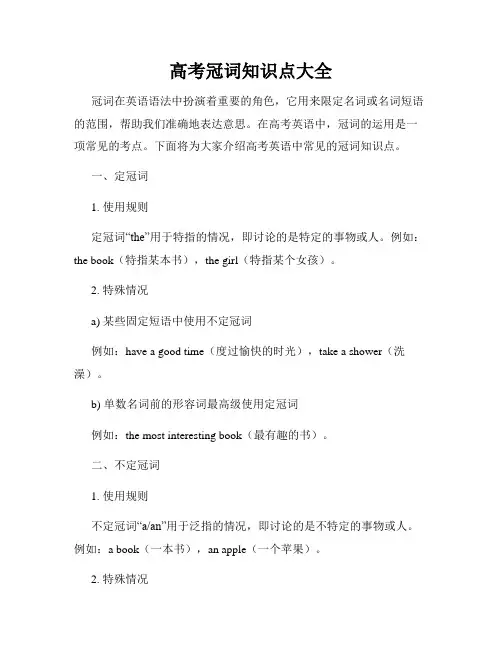 高考冠词知识点大全

冠词在英语语法中扮演着重要的角色，它用来限定名词或名词短语的范围，帮助我们准确地表达意思。在高考英语中，冠词的运用是一项常见的考点。下面将为大家介绍高考英语中常见的冠词知识点。

一、定冠词

1. 使用规则

定冠词“the”用于特指的情况，即讨论的是特定的事物或人。例如：the book（特指某本书），the girl（特指某个女孩）。

2. 特殊情况

a) 某些固定短语中使用不定冠词

例如：have a good time（度过愉快的时光），take a shower（洗澡）。

b) 单数名词前的形容词最高级使用定冠词

例如：the most interesting book（最有趣的书）。

二、不定冠词

1. 使用规则

不定冠词“a/an”用于泛指的情况，即讨论的是不特定的事物或人。例如：a book（一本书），an apple（一个苹果）。

2. 特殊情况